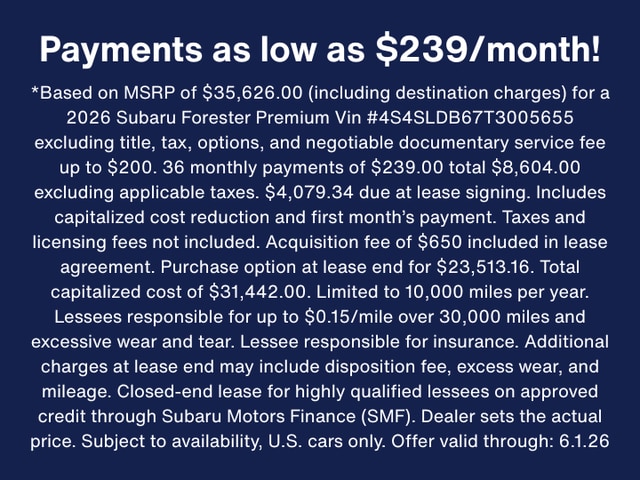 Payments as low as \$239/month!

*Based on MSRP of \$35,626.00 (including destination charges) for a 2026 Subaru Forester Premium Vin #4S4SLDB67T3005655 excluding title, tax, options, and negotiable documentary service fee up to \$200. 36 monthly payments of \$239.00 total \$8,604.00 excluding applicable taxes. \$4,079.34 due at lease signing. Includes capitalized cost reduction and first month's payment. Taxes and licensing fees not included. Acquisition fee of \$650 included in lease agreement. Purchase option at lease end for \$23,513.16. Total capitalized cost of \$31,442.00. Limited to 10,000 miles per year. Lessees responsible for up to \$0.15/mile over 30,000 miles and excessive wear and tear. Lessee responsible for insurance. Additional charges at lease end may include disposition fee, excess wear, and mileage. Closed-end lease for highly qualified lessees on approved credit through Subaru Motors Finance (SMF). Dealer sets the actual price. Subject to availability, U.S. cars only. Offer valid through: 6.1.26